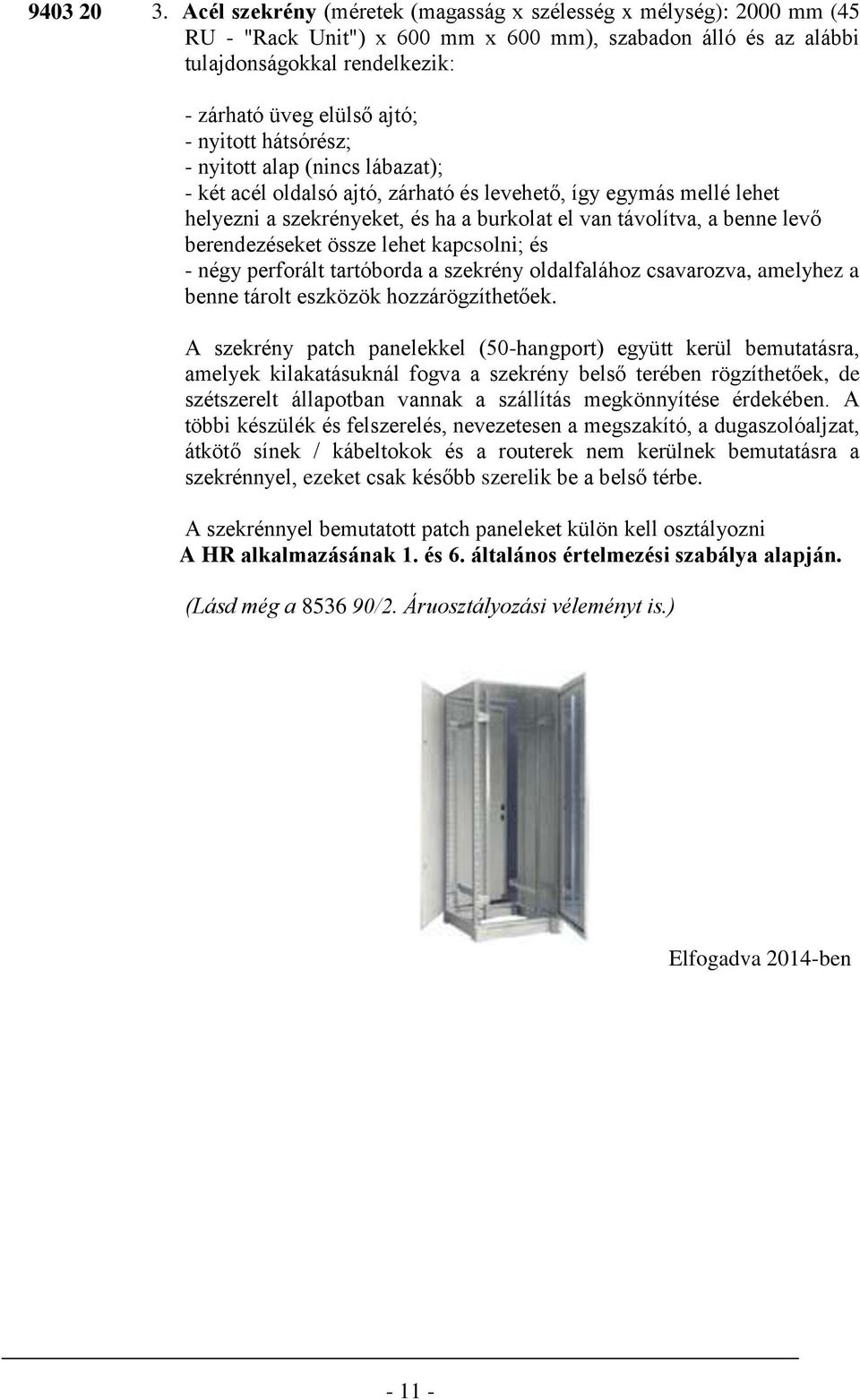 9403 20 3. Acél szekrény (méretek (magasság x szélesség x mélység): 2000 mm (45 RU - "Rack Unit") x 600 mm x 600 mm), szabadon álló és az alábbi tulajdonságokkal rendelkezik:

- zárható üveg elülső ajtó;
- nyitott hátsórész;
- nyitott alap (nincs lábazat);
- két acél oldalsó ajtó, zárható és levehető, így egymás mellé lehet helyezni a szekrényeket, és ha a burkolat el van távolítva, a benne levő berendezéseket össze lehet kapcsolni; és
- négy perforált tartóborda a szekrény oldalfalához csavarozva, amelyhez a benne tárolt eszközök hozzárögzíthetőek.

A szekrény patch panelekkel (50-hangport) együtt kerül bemutatásra, amelyek kilakatásuknál fogva a szekrény belső terében rögzíthetőek, de szétszerelt állapotban vannak a szállítás megkönnyítése érdekében. A többi készülék és felszerelés, nevezetesen a megszakító, a dugaszolóaljzat, átkötő sínek / kábeltokok és a routerek nem kerülnek bemutatásra a szekrénnyel, ezeket csak később szerelik be a belső térbe.

A szekrénnyel bemutatott patch paneleket külön kell osztályozni A HR alkalmazásának 1. és 6. általános értelmezési szabálya alapján.

(Lásd még a 8536 90/2. Áruosztályozási véleményt is.)

Elfogadva 2014-ben

- 11 -